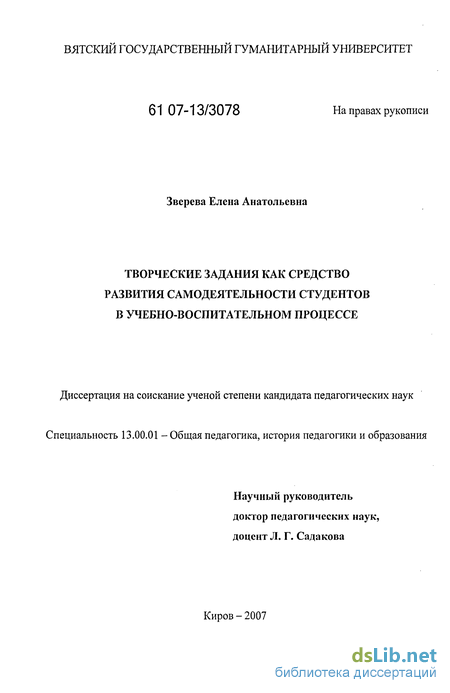 ВЯТСКИЙ ГОСУДАРСТВЕННЫЙ ГУМАНИТАРНЫЙ УНИВЕРСИТЕТ

61 07-13/3078

На правах рукописи

Зверева Елена Анатольевна

ТВОРЧЕСКИЕ ЗАДАНИЯ КАК СРЕДСТВО РАЗВИТИЯ САМОДЕЯТЕЛЬНОСТИ СТУДЕНТОВ В УЧЕБНО-ВОСПИТАТЕЛЬНОМ ПРОЦЕССЕ

Диссертация на соискание ученой степени кандидата педагогических наук

Специальность 13.00.01 – Общая педагогика, история педагогики и образования

Научный руководитель
доктор педагогических наук,
доцент Л. Г. Садакова

Киров – 2007

dsLib.net
библиотека диссертаций